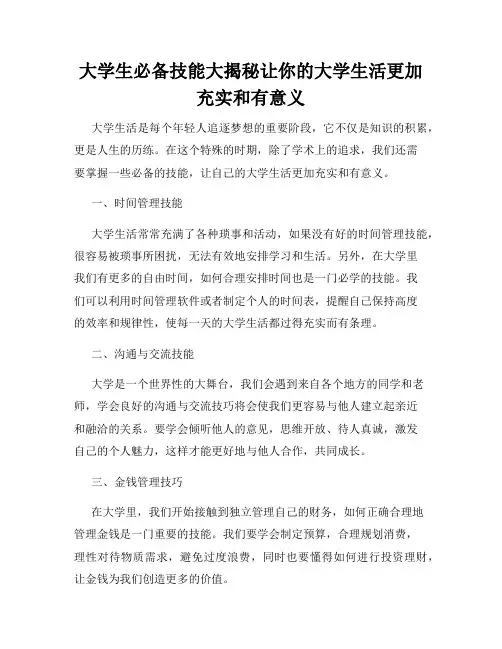 大学生必备技能大揭秘让你的大学生活更加充实和有意义

大学生活是每个年轻人追逐梦想的重要阶段，它不仅是知识的积累，更是人生的历练。在这个特殊的时期，除了学术上的追求，我们还需要掌握一些必备的技能，让自己的大学生活更加充实和有意义。

一、时间管理技能

大学生活常常充满了各种琐事和活动，如果没有好的时间管理技能，很容易被琐事所困扰，无法有效地安排学习和生活。另外，在大学里我们有更多的自由时间，如何合理安排时间也是一门必学的技能。我们可以利用时间管理软件或者制定个人的时间表，提醒自己保持高度的效率和规律性，使每一天的大学生活都过得充实而有条理。

二、沟通与交流技能

大学是一个世界性的大舞台，我们会遇到来自各个地方的同学和老师，学会良好的沟通与交流技巧将会使我们更容易与他人建立起亲近和融洽的关系。要学会倾听他人的意见，思维开放、待人真诚，激发自己的个人魅力，这样才能更好地与他人合作，共同成长。

三、金钱管理技巧

在大学里，我们开始接触到独立管理自己的财务，如何正确合理地管理金钱是一门重要的技能。我们要学会制定预算，合理规划消费，理性对待物质需求，避免过度浪费，同时也要懂得如何进行投资理财，让金钱为我们创造更多的价值。